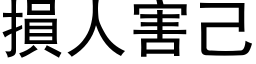 損人害己